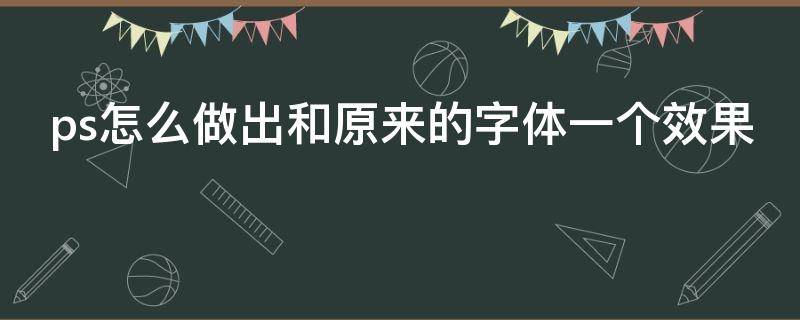 ps怎么做出和原来的字体一个效果